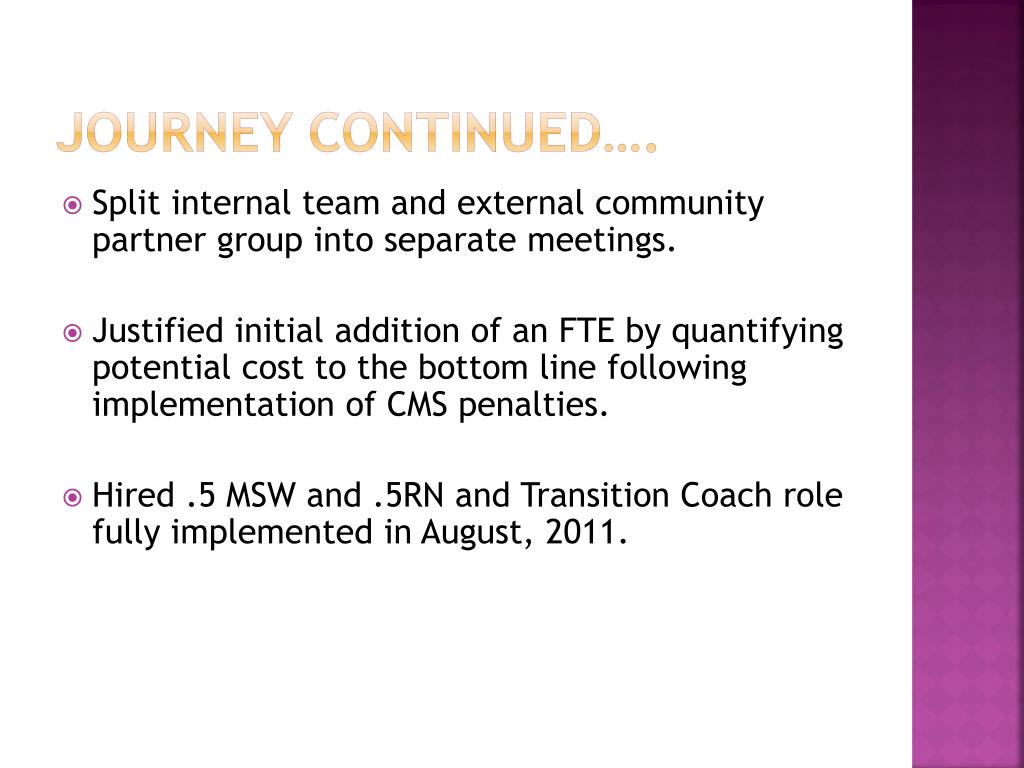 JOURNEY CONTINUED….

Split internal team and external community partner group into separate meetings.

Justified initial addition of an FTE by quantifying potential cost to the bottom line following implementation of CMS penalties.

Hired .5 MSW and .5RN and Transition Coach role fully implemented in August, 2011.